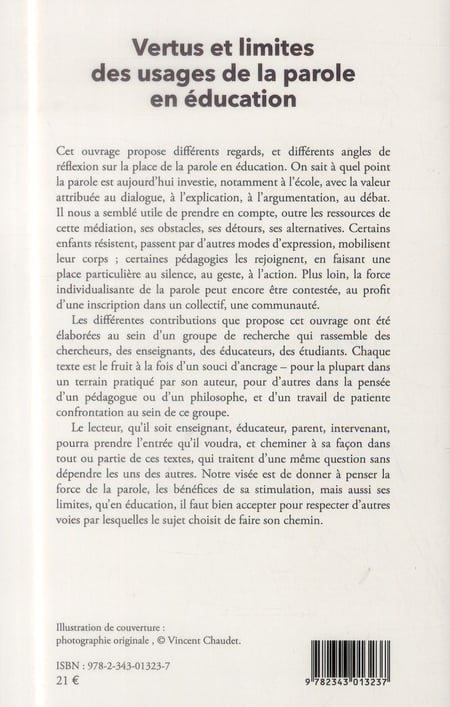 Vertus et limites des usages de la parole en éducation

Cet ouvrage propose différents regards, et différents angles de réflexion sur la place de la parole en éducation. On sait à quel point la parole est aujourd'hui investie, notamment à l'école, avec la valeur attribuée au dialogue, à l'explication, à l'argumentation, au débat. Il nous a semblé utile de prendre en compte, outre les ressources de cette médiation, ses obstacles, ses détours, ses alternatives. Certains enfants résistent, passent par d'autres modes d'expression, mobilisent leur corps ; certaines pédagogies les rejoignent, en faisant une place particulière au silence, au geste, à l'action. Plus loin, la force individualisante de la parole peut encore être contestée, au profit d'une inscription dans un collectif, une communauté.

Les différentes contributions que propose cet ouvrage ont été élaborées au sein d'un groupe de recherche qui rassemble des chercheurs, des enseignants, des éducateurs, des étudiants. Chaque texte est le fruit à la fois d'un souci d'ancrage – pour la plupart dans un terrain pratiqué par son auteur, pour d'autres dans la pensée d'un pédagogue ou d'un philosophe, et d'un travail de patiente confrontation au sein de ce groupe.

Le lecteur, qu'il soit enseignant, éducateur, parent, intervenant, pourra prendre l'entrée qu'il voudra, et cheminer à sa façon dans tout ou partie de ces textes, qui traitent d'une même question sans dépendre les uns des autres. Notre visée est de donner à penser la force de la parole, les bénéfices de sa stimulation, mais aussi ses limites, qu'en éducation, il faut bien accepter pour respecter d'autres voies par lesquelles le sujet choisit de faire son chemin.

Illustration de couverture : photographie originale , © Vincent Chaudet.

ISBN : 978-2-343-01323-7
21 €

9 782343 013237